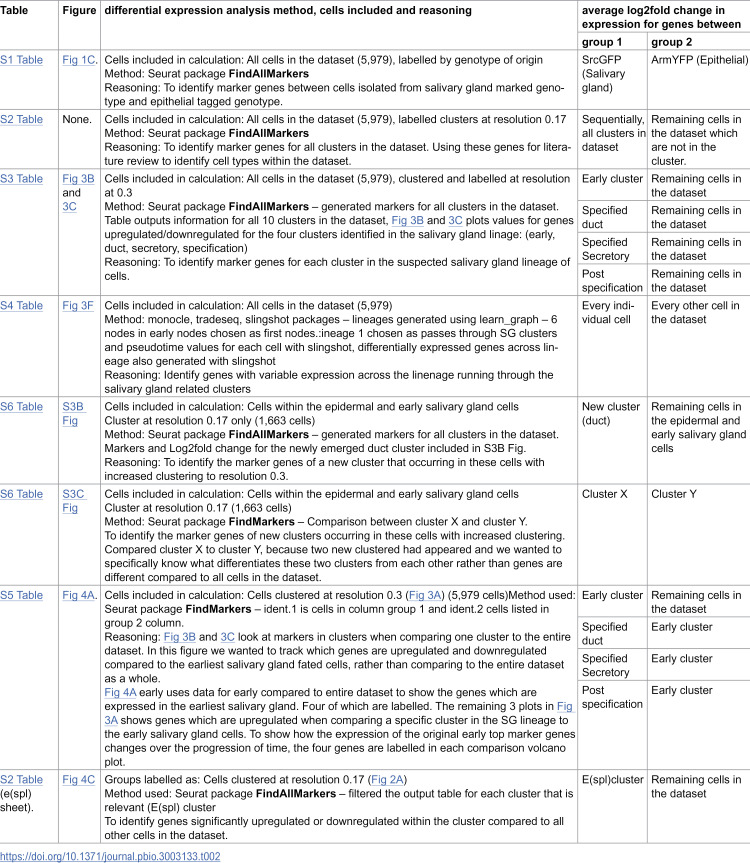 | Table | Figure | differential expression analysis method, cells included and reasoning | average log2fold change in expression for genes between |  |
|---|---|---|---|---|
|  |  |  | group 1 | group 2 |
| S1 Table | Fig 1C. | Cells included in calculation: All cells in the dataset (5,979), labelled by genotype of origin Method: Seurat package FindAllMarkers Reasoning: To identify marker genes between cells isolated from salivary gland marked genotype and epithelial tagged genotype. | SrcGFP (Salivary gland) | ArmYFP (Epithelial) |
| S2 Table | None. | Cells included in calculation: All cells in the dataset (5,979), labelled clusters at resolution 0.17 Method: Seurat package FindAllMarkers Reasoning: To identify marker genes for all clusters in the dataset. Using these genes for literature review to identify cell types within the dataset. | Sequentially, all clusters in dataset | Remaining cells in the dataset which are not in the cluster. |
| S3 Table | Fig 3B and 3C | Cells included in calculation: All cells in the dataset (5,979), clustered and labelled at resolution at 0.3 Method: Seurat package FindAllMarkers – generated markers for all clusters in the dataset. Table outputs information for all 10 clusters in the dataset, Fig 3B and 3C plots values for genes upregulated/downregulated for the four clusters identified in the salivary gland linage: (early, duct, secretory, specification) Reasoning: To identify marker genes for each cluster in the suspected salivary gland lineage of cells. | Early cluster | Remaining cells in the dataset |
|  |  |  | Specified duct | Remaining cells in the dataset |
|  |  |  | Specified Secretory | Remaining cells in the dataset |
|  |  |  | Post specification | Remaining cells in the dataset |
| S4 Table | Fig 3F | Cells included in calculation: All cells in the dataset (5,979) Method: monocle, tradeseq, slingshot packages – lineages generated using learn_graph – 6 nodes in early nodes chosen as first nodes.:ineage 1 chosen as passes through SG clusters and pseudotime values for each cell with slingshot, differentially expressed genes across lineage also generated with slingshot Reasoning: Identify genes with variable expression across the linenage running through the salivary gland related clusters | Every individual cell | Every other cell in the dataset |
| S6 Table | S3B Fig | Cells included in calculation: Cells within the epidermal and early salivary gland cells Cluster at resolution 0.17 only (1,663 cells) Method: Seurat package FindAllMarkers – generated markers for all clusters in the dataset. Markers and Log2fold change for the newly emerged duct cluster included in S3B Fig. Reasoning: To identify the marker genes of a new cluster that occurring in these cells with increased clustering to resolution 0.3. | New cluster (duct) | Remaining cells in the epidermal and early salivary gland cells |
| S6 Table | S3C Fig | Cells included in calculation: Cells within the epidermal and early salivary gland cells Cluster at resolution 0.17 (1,663 cells) Method: Seurat package FindMarkers – Comparison between cluster X and cluster Y. To identify the marker genes of new clusters occurring in these cells with increased clustering. Compared cluster X to cluster Y, because two new clustered had appeared and we wanted to specifically know what differentiates these two clusters from each other rather than genes are different compared to all cells in the dataset. | Cluster X | Cluster Y |
| S5 Table | Fig 4A. | Cells included in calculation: Cells clustered at resolution 0.3 (Fig 3A) (5,979 cells)Method used: Seurat package FindMarkers – ident.1 is cells in column group 1 and ident.2 cells listed in group 2 column. Reasoning: Fig 3B and 3C look at markers in clusters when comparing one cluster to the entire dataset. In this figure we wanted to track which genes are upregulated and downregulated compared to the earliest salivary gland fated cells, rather than comparing to the entire dataset as a whole. Fig 4A early uses data for early compared to entire dataset to show the genes which are expressed in the earliest salivary gland. Four of which are labelled. The remaining 3 plots in Fig 3A shows genes which are upregulated when comparing a specific cluster in the SG lineage to the early salivary gland cells. To show how the expression of the original early top marker genes changes over the progression of time, the four genes are labelled in each comparison volcano plot. | Early cluster | Remaining cells in the dataset |
|  |  |  | Specified duct | Early cluster |
|  |  |  | Specified Secretory | Early cluster |
|  |  |  | Post specification | Early cluster |
| S2 Table (e(spl) sheet). | Fig 4C | Groups labelled as: Cells clustered at resolution 0.17 (Fig 2A) Method used: Seurat package FindAllMarkers – filtered the output table for each cluster that is relevant (E(spl) cluster To identify genes significantly upregulated or downregulated within the cluster compared to all other cells in the dataset. | E(spl)cluster | Remaining cells in the dataset |

https://doi.org/10.1371/journal.pbio.3003133.t002